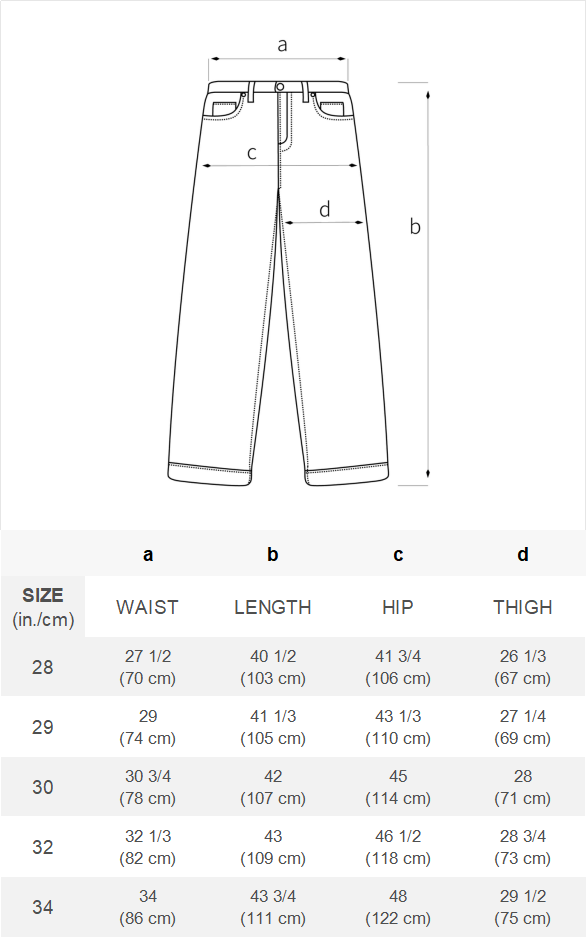 a
c
d
b

| | a | b | c | d |
|---|---|---|---|---|
| SIZE (in./cm) | WAIST | LENGTH | HIP | THIGH |
| 28 | 27 1/2 (70 cm) | 40 1/2 (103 cm) | 41 3/4 (106 cm) | 26 1/3 (67 cm) |
| 29 | 29 (74 cm) | 41 1/3 (105 cm) | 43 1/3 (110 cm) | 27 1/4 (69 cm) |
| 30 | 30 3/4 (78 cm) | 42 (107 cm) | 45 (114 cm) | 28 (71 cm) |
| 32 | 32 1/3 (82 cm) | 43 (109 cm) | 46 1/2 (118 cm) | 28 3/4 (73 cm) |
| 34 | 34 (86 cm) | 43 3/4 (111 cm) | 48 (122 cm) | 29 1/2 (75 cm) |